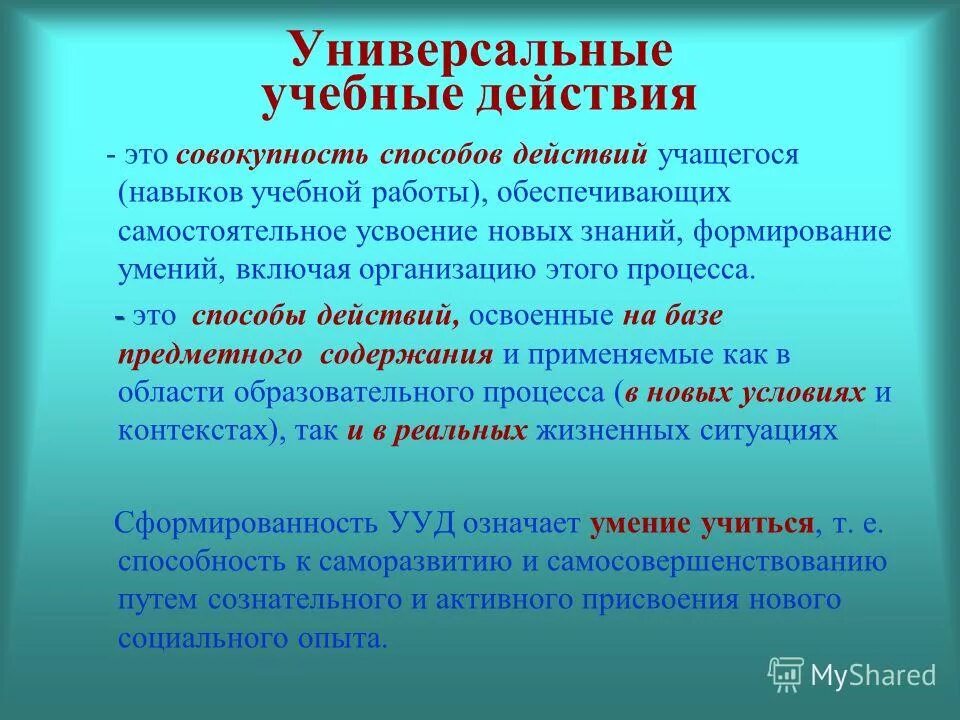 Универсальные учебные действия

- это совокупность способов действий учащегося (навыков учебной работы), обеспечивающих самостоятельное усвоение новых знаний, формирование умений, включая организацию этого процесса.

- это способы действий, освоенные на базе предметного содержания и применяемые как в области образовательного процесса (в новых условиях и контекстах), так и в реальных жизненных ситуациях

Сформированность УУД означает умение учиться, т. е. способность к саморазвитию и самосовершенствованию путем сознательного и активного присвоения нового социального опыта.

MyShared